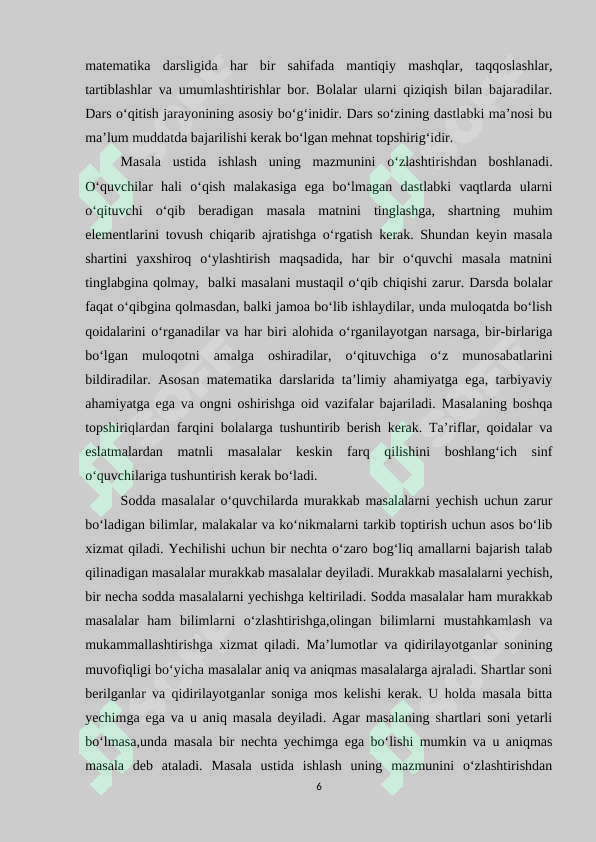 matematika darsligida har bir sahifada mantiqiy mashqlar, taqqoslashlar, tartiblashlar va umumlashtirishlar bor. Bolalar ularni qiziqish bilan bajaradilar. Dars o‘qitish jarayonining asosiy bo‘g‘inidir. Dars so‘zining dastlabki ma’nosi bu ma’lum muddatda bajarilishi kerak bo‘lgan mehnat topshirig‘idir.

Masala ustida ishlash uning mazmunini o‘zlashtirishdan boshlanadi. O‘quvchilar hali o‘qish malakasiga ega bo‘lmagan dastlabki vaqtlarda ularni o‘qituvchi o‘qib beradigan masala matnini tinglashga, shartning muhim elementlarini tovush chiqarib ajratishga o‘rgatish kerak. Shundan keyin masala shartini yaxshiroq o‘ylashtirish maqsadida, har bir o‘quvchi masala matnini tinglabgina qolmay, balki masalani mustaqil o‘qib chiqishi zarur. Darsda bolalar faqat o‘qibgina qolmasdan, balki jamoa bo‘lib ishlaydilar, unda muloqatda bo‘lish qoidalarini o‘rganadilar va har biri alohida o‘rganilayotgan narsaga, bir-birlariga bo‘lgan muloqotni amalga oshiradilar, o‘qituvchiga o‘z munosabatlarini bildiradilar. Asosan matematika darslarida ta’limiy ahamiyatga ega, tarbiyaviy ahamiyatga ega va ongni oshirishga oid vazifalar bajariladi. Masalaning boshqa topshiriqlardan farqini bolalarga tushuntirib berish kerak. Ta’riflar, qoidalar va eslatmalardan matnli masalalar keskin farq qilishini boshlang‘ich sinf o‘quvchilariga tushuntirish kerak bo‘ladi.

Sodda masalalar o‘quvchilarda murakkab masalalarni yechish uchun zarur bo‘ladigan bilimlar, malakalar va ko‘nikmalarni tarkib toptirish uchun asos bo‘lib xizmat qiladi. Yechilishi uchun bir nechta o‘zaro bog‘liq amallarni bajarish talab qilinadigan masalalar murakkab masalalar deyiladi. Murakkab masalalarni yechish, bir necha sodda masalalarni yechishga keltiriladi. Sodda masalalar ham murakkab masalalar ham bilimlarni o‘zlashtirishga,olingan bilimlarni mustahkamlash va mukammallashtirishga xizmat qiladi. Ma’lumotlar va qidirilayotganlar sonining muvofiqligi bo‘yicha masalalar aniq va aniqmas masalalarga ajraladi. Shartlar soni berilganlar va qidirilayotganlar soniga mos kelishi kerak. U holda masala bitta yechimga ega va u aniq masala deyiladi. Agar masalaning shartlari soni yetarli bo‘lmasa,unda masala bir nechta yechimga ega bo‘lishi mumkin va u aniqmas masala deb ataladi. Masala ustida ishlash uning mazmunini o‘zlashtirishdan

6